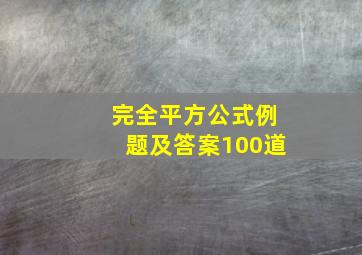 完全平方公式例题及答案100道